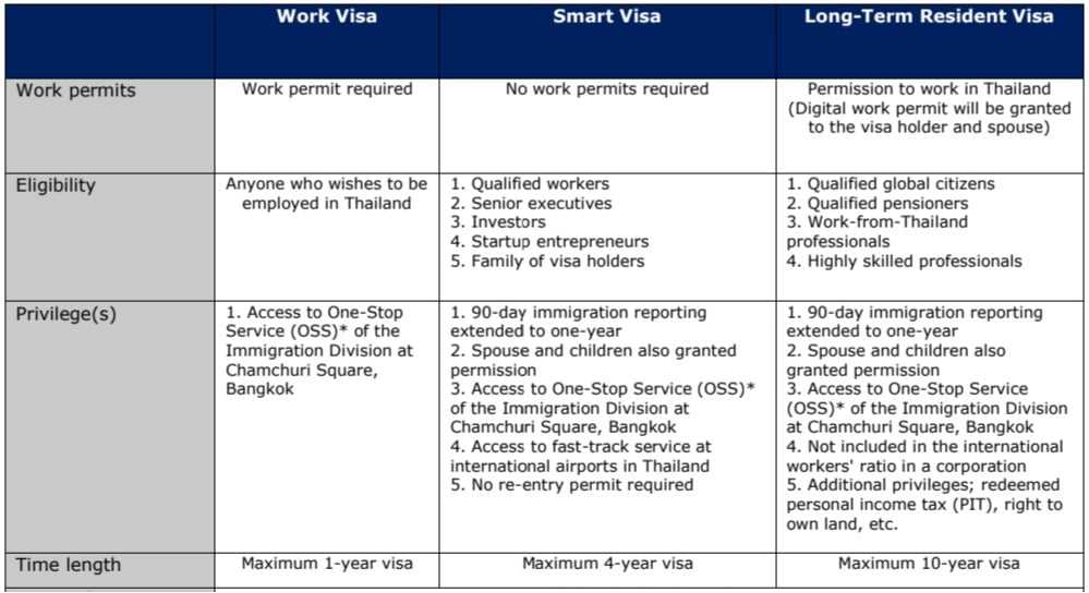 | | Work Visa | Smart Visa | Long-Term Resident Visa |
|---|---|---|---|
| Work permits | Work permit required | No work permits required | Permission to work in Thailand (Digital work permit will be granted to the visa holder and spouse) |
| Eligibility | Anyone who wishes to be employed in Thailand | 1. Qualified workers 2. Senior executives 3. Investors 4. Startup entrepreneurs 5. Family of visa holders | 1. Qualified global citizens 2. Qualified pensioners 3. Work-from-Thailand professionals 4. Highly skilled professionals |
| Privilege(s) | 1. Access to One-Stop Service (OSS)* of the Immigration Division at Chamchuri Square, Bangkok | 1. 90-day immigration reporting extended to one-year 2. Spouse and children also granted permission 3. Access to One-Stop Service (OSS)* of the Immigration Division at Chamchuri Square, Bangkok 4. Access to fast-track service at international airports in Thailand 5. No re-entry permit required | 1. 90-day immigration reporting extended to one-year 2. Spouse and children also granted permission 3. Access to One-Stop Service (OSS)* of the Immigration Division at Chamchuri Square, Bangkok 4. Not included in the international workers' ratio in a corporation 5. Additional privileges; redeemed personal income tax (PIT), right to own land, etc. |
| Time length | Maximum 1-year visa | Maximum 4-year visa | Maximum 10-year visa |